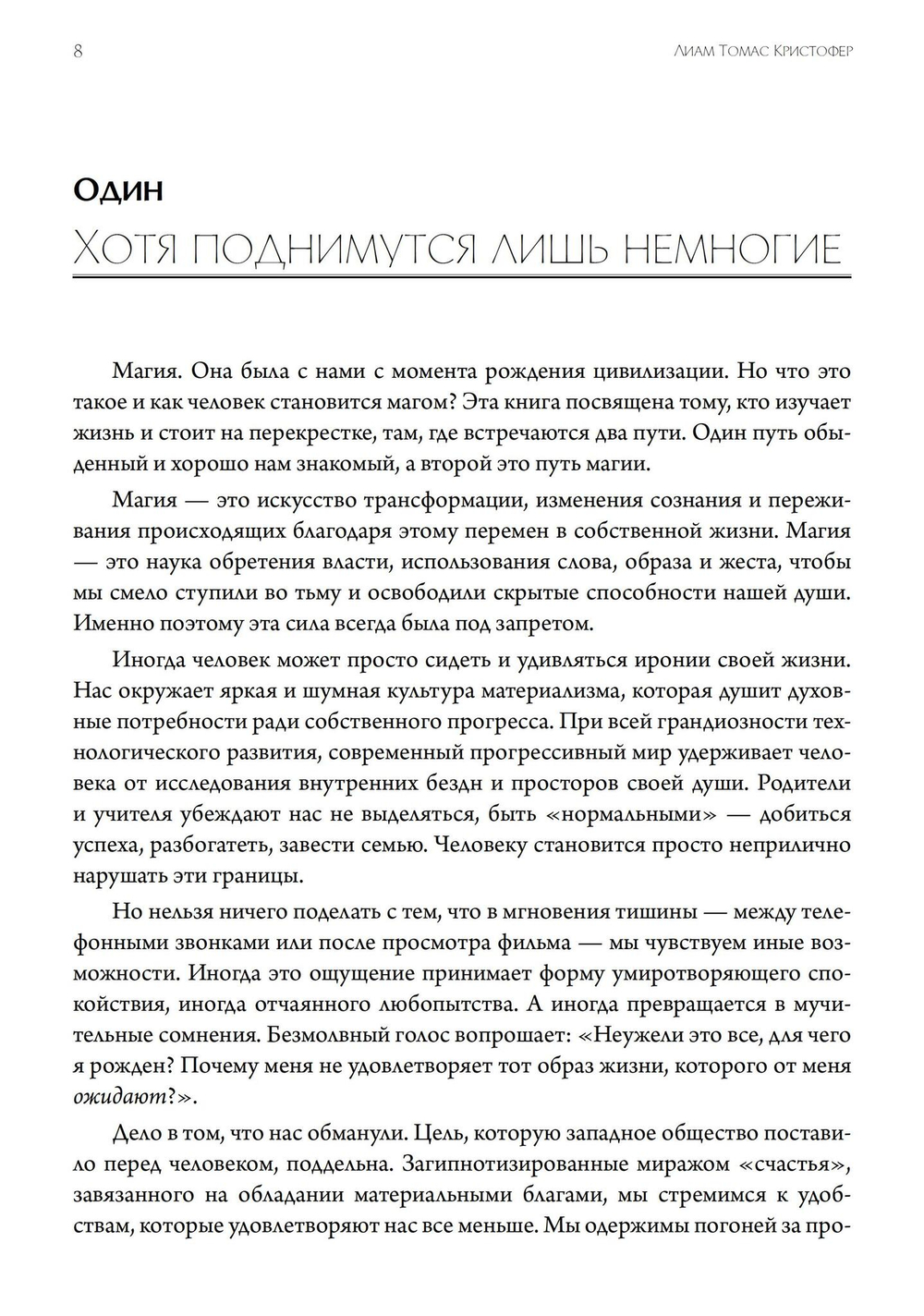 8

Лиам Томас Кристофер

Один

Хотя поднимутся лишь немногие

Магия. Она была с нами с момента рождения цивилизации. Но что это такое и как человек становится магом? Эта книга посвящена тому, кто изучает жизнь и стоит на перекрестке, там, где встречаются два пути. Один путь обыденный и хорошо нам знакомый, а второй это путь магии.

Магия — это искусство трансформации, изменения сознания и переживания происходящих благодаря этому перемен в собственной жизни. Магия — это наука обретения власти, использования слова, образа и жеста, чтобы мы смело ступили во тьму и освободили скрытые способности нашей души. Именно поэтому эта сила всегда была под запретом.

Иногда человек может просто сидеть и удивляться иронии своей жизни. Нас окружает яркая и шумная культура материализма, которая душит духовные потребности ради собственного прогресса. При всей грандиозности технологического развития, современный прогрессивный мир удерживает человека от исследования внутренних бездн и просторов своей души. Родители и учителя убеждают нас не выделяться, быть «нормальными» — добиться успеха, разбогатеть, завести семью. Человеку становится просто неприлично нарушать эти границы.

Но нельзя ничего поделать с тем, что в мгновения тишины — между телефонными звонками или после просмотра фильма — мы чувствуем иные возможности. Иногда это ощущение принимает форму умиротворяющего спокойствия, иногда отчаянного любопытства. А иногда превращается в мучительные сомнения. Безмолвный голос вопрошает: «Неужели это все, для чего я рожден? Почему меня не удовлетворяет тот образ жизни, которого от меня ожидают?».

Дело в том, что нас обманули. Цель, которую западное общество поставило перед человеком, поддельна. Загипнотизированные миражом «счастья», завязанного на обладании материальными благами, мы стремимся к удобствам, которые удовлетворяют нас все меньше. Мы одержимы погоней за про-